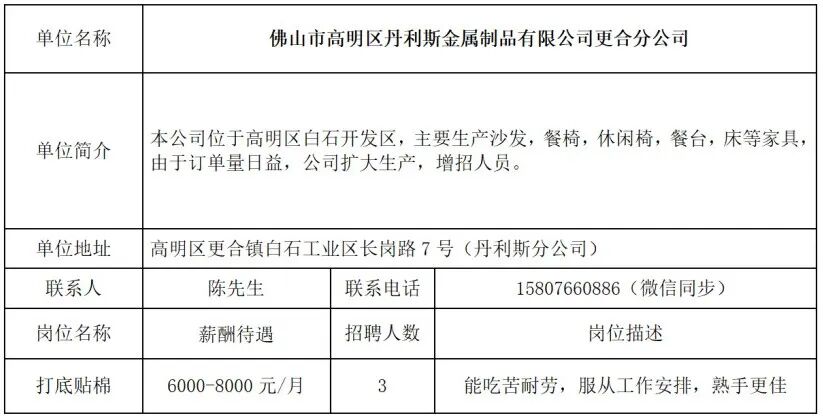 | 单位名称 | 佛山市高明区丹利斯金属制品有限公司更合分公司 | | |
|---|---|---|---|
| 单位简介 | 本公司位于高明区白石开发区，主要生产沙发，餐椅，休闲椅，餐台，床等家具，由于订单量日益，公司扩大生产，增招人员。 | | |
| 单位地址 | 高明区更合镇白石工业区长岗路 7 号（丹利斯分公司） | | |
| 联系人 | 陈先生 | 联系电话 | 15807660886（微信同步） |
| 岗位名称 | 薪酬待遇 | 招聘人数 | 岗位描述 |
| 打底贴棉 | 6000-8000 元/月 | 3 | 能吃苦耐劳，服从工作安排，熟手更佳 |